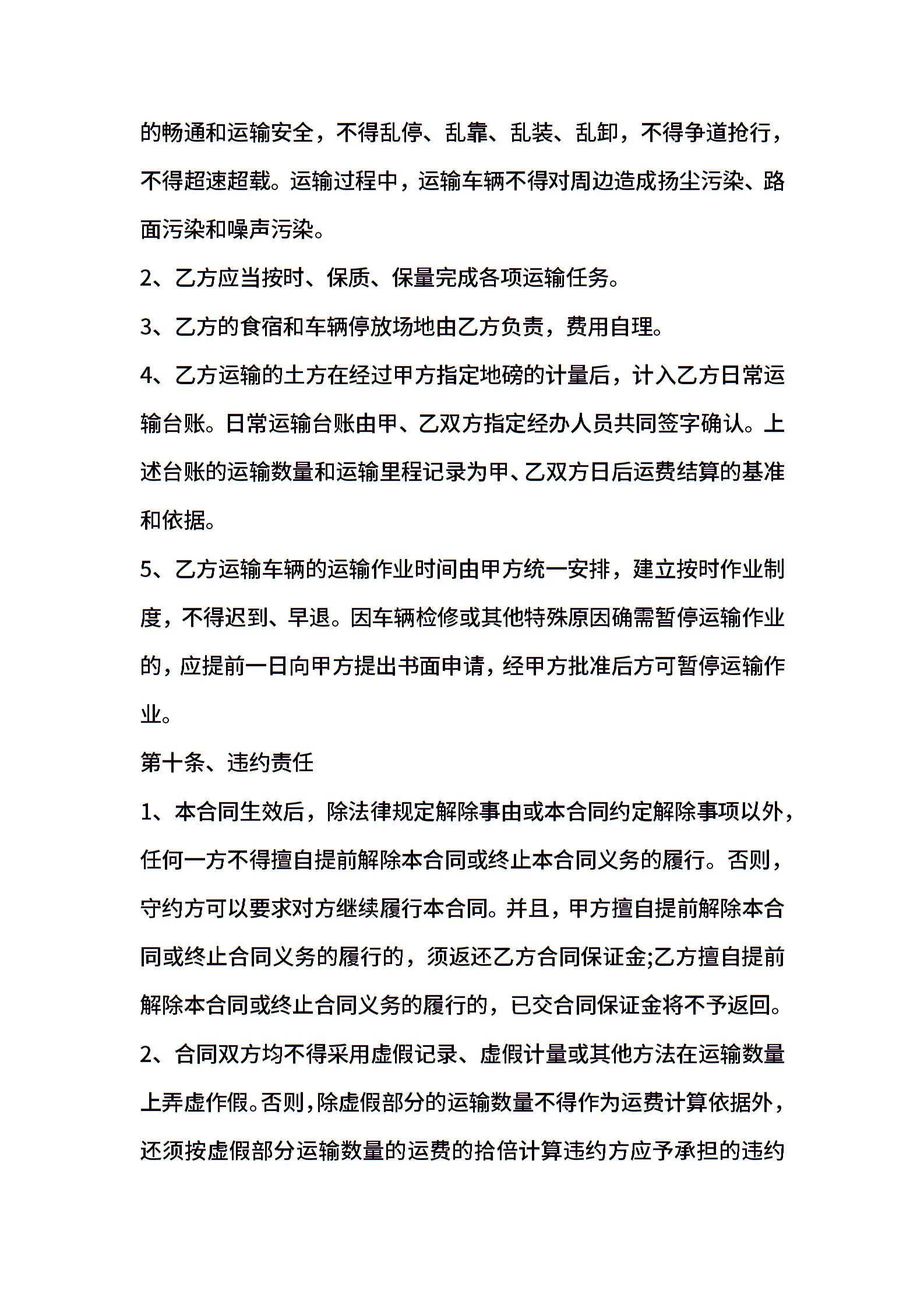 的畅通和运输安全，不得乱停、乱靠、乱装、乱卸，不得争道抢行，不得超速超载。运输过程中，运输车辆不得对周边造成扬尘污染、路面污染和噪声污染。

2、乙方应当按时、保质、保量完成各项运输任务。

3、乙方的食宿和车辆停放场地由乙方负责，费用自理。

4、乙方运输的土方在经过甲方指定地磅的计量后，计入乙方日常运输台账。日常运输台账由甲、乙双方指定经办人员共同签字确认。上述台账的运输数量和运输里程记录为甲、乙双方日后运费结算的基准和依据。

5、乙方运输车辆的运输作业时间由甲方统一安排，建立按时作业制度，不得迟到、早退。因车辆检修或其他特殊原因确需暂停运输作业的，应提前一日向甲方提出书面申请，经甲方批准后方可暂停运输作业。

第十条、违约责任

1、本合同生效后，除法律规定解除事由或本合同约定解除事项以外，任何一方不得擅自提前解除本合同或终止本合同义务的履行。否则，守约方可以要求对方继续履行本合同。并且，甲方擅自提前解除本合同或终止合同义务的履行的，须返还乙方合同保证金;乙方擅自提前解除本合同或终止合同义务的履行的，已交合同保证金将不予返回。

2、合同双方均不得采用虚假记录、虚假计量或其他方法在运输数量上弄虚作假。否则，除虚假部分的运输数量不得作为运费计算依据外，还须按虚假部分运输数量的运费的拾倍计算违约方应予承担的违约